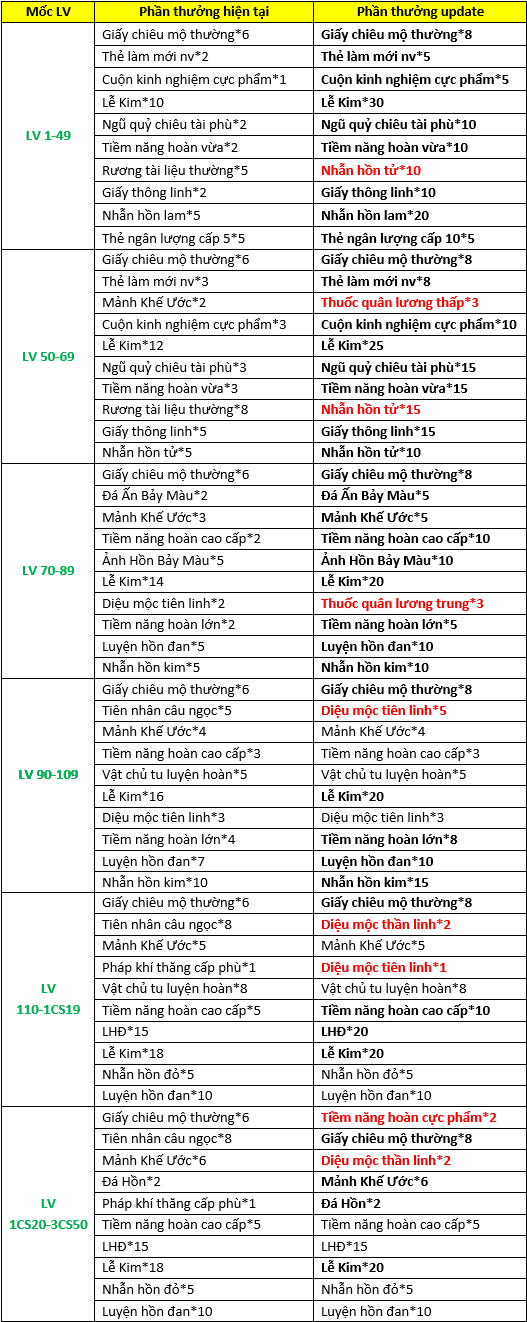 | Mốc LV | Phần thưởng hiện tại | Phần thưởng update |
|---|---|---|
| LV 1-49 | Giấy chiêu mộ thường*6 | Giấy chiêu mộ thường*8 |
| | Thẻ làm mới nv*2 | Thẻ làm mới nv*5 |
| | Cuộn kinh nghiệm cực phẩm*1 | Cuộn kinh nghiệm cực phẩm*5 |
| | Lễ Kim*10 | Lễ Kim*30 |
| | Ngũ quỷ chiêu tài phù*2 | Ngũ quỷ chiêu tài phù*10 |
| | Tiềm năng hoàn vừa*2 | Tiềm năng hoàn vừa*10 |
| | Rương tài liệu thường*5 | Nhẫn hồn tử*10 |
| | Giấy thông linh*2 | Giấy thông linh*10 |
| | Nhẫn hồn lam*5 | Nhẫn hồn lam*20 |
| | Thẻ ngân lượng cấp 5*5 | Thẻ ngân lượng cấp 10*5 |
| LV 50-69 | Giấy chiêu mộ thường*6 | Giấy chiêu mộ thường*8 |
| | Thẻ làm mới nv*3 | Thẻ làm mới nv*8 |
| | Mảnh Khế Ước*2 | Thuốc quân lương thấp*3 |
| | Cuộn kinh nghiệm cực phẩm*3 | Cuộn kinh nghiệm cực phẩm*10 |
| | Lễ Kim*12 | Lễ Kim*25 |
| | Ngũ quỷ chiêu tài phù*3 | Ngũ quỷ chiêu tài phù*15 |
| | Tiềm năng hoàn vừa*3 | Tiềm năng hoàn vừa*15 |
| | Rương tài liệu thường*8 | Nhẫn hồn tử*15 |
| | Giấy thông linh*5 | Giấy thông linh*15 |
| | Nhẫn hồn tử*5 | Nhẫn hồn tử*10 |
| LV 70-89 | Giấy chiêu mộ thường*6 | Giấy chiêu mộ thường*8 |
| | Đá Ấn Bảy Màu*2 | Đá Ấn Bảy Màu*5 |
| | Mảnh Khế Ước*3 | Mảnh Khế Ước*5 |
| | Tiềm năng hoàn cao cấp*2 | Tiềm năng hoàn cao cấp*10 |
| | Ảnh Hồn Bảy Màu*5 | Ảnh Hồn Bảy Màu*10 |
| | Lễ Kim*14 | Lễ Kim*20 |
| | Diệu mộc tiên linh*2 | Thuốc quân lương trung*3 |
| | Tiềm năng hoàn lớn*2 | Tiềm năng hoàn lớn*5 |
| | Luyện hồn đan*5 | Luyện hồn đan*10 |
| | Nhẫn hồn kim*5 | Nhẫn hồn kim*10 |
| LV 90-109 | Giấy chiêu mộ thường*6 | Giấy chiêu mộ thường*8 |
| | Tiên nhân câu ngọc*5 | Diệu mộc tiên linh*5 |
| | Mảnh Khế Ước*4 | Mảnh Khế Ước*4 |
| | Tiềm năng hoàn cao cấp*3 | Tiềm năng hoàn cao cấp*3 |
| | Vật chủ tu luyện hoàn*5 | Vật chủ tu luyện hoàn*5 |
| | Lễ Kim*16 | Lễ Kim*20 |
| | Diệu mộc tiên linh*3 | Diệu mộc tiên linh*3 |
| | Tiềm năng hoàn lớn*4 | Tiềm năng hoàn lớn*8 |
| | Luyện hồn đan*7 | Luyện hồn đan*10 |
| | Nhẫn hồn kim*10 | Nhẫn hồn kim*15 |
| LV 110-1CS19 | Giấy chiêu mộ thường*6 | Giấy chiêu mộ thường*8 |
| | Tiên nhân câu ngọc*8 | Diệu mộc thần linh*2 |
| | Mảnh Khế Ước*5 | Mảnh Khế Ước*5 |
| | Pháp khí thăng cấp phù*1 | Diệu mộc tiên linh*1 |
| | Vật chủ tu luyện hoàn*8 | Vật chủ tu luyện hoàn*8 |
| | Tiềm năng hoàn cao cấp*5 | Tiềm năng hoàn cao cấp*10 |
| | LHĐ*15 | LHĐ*20 |
| | Lễ Kim*18 | Lễ Kim*20 |
| | Nhẫn hồn đỏ*5 | Nhẫn hồn đỏ*5 |
| | Luyện hồn đan*10 | Luyện hồn đan*10 |
| LV 1CS20-3CS50 | Giấy chiêu mộ thường*6 | Tiềm năng hoàn cực phẩm*2 |
| | Tiên nhân câu ngọc*8 | Giấy chiêu mộ thường*8 |
| | Mảnh Khế Ước*6 | Diệu mộc thần linh*2 |
| | Đá Hồn*2 | Mảnh Khế Ước*6 |
| | Pháp khí thăng cấp phù*1 | Đá Hồn*2 |
| | Tiềm năng hoàn cao cấp*5 | Tiềm năng hoàn cao cấp*5 |
| | LHĐ*15 | LHĐ*15 |
| | Lễ Kim*18 | Lễ Kim*20 |
| | Nhẫn hồn đỏ*5 | Nhẫn hồn đỏ*5 |
| | Luyện hồn đan*10 | Luyện hồn đan*10 |